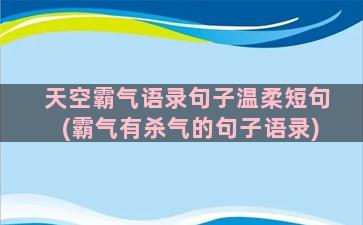 天空霸气语录句子温柔短句
(霸气有杀气的句子语录)